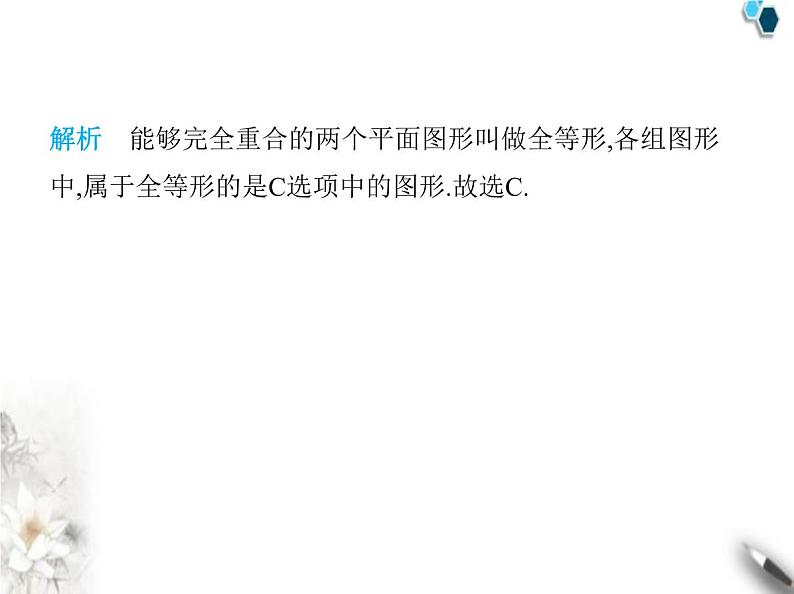 解析　能够完全重合的两个平面图形叫做全等形,各组图形中,属于全等形的是C选项中的图形.故选C.